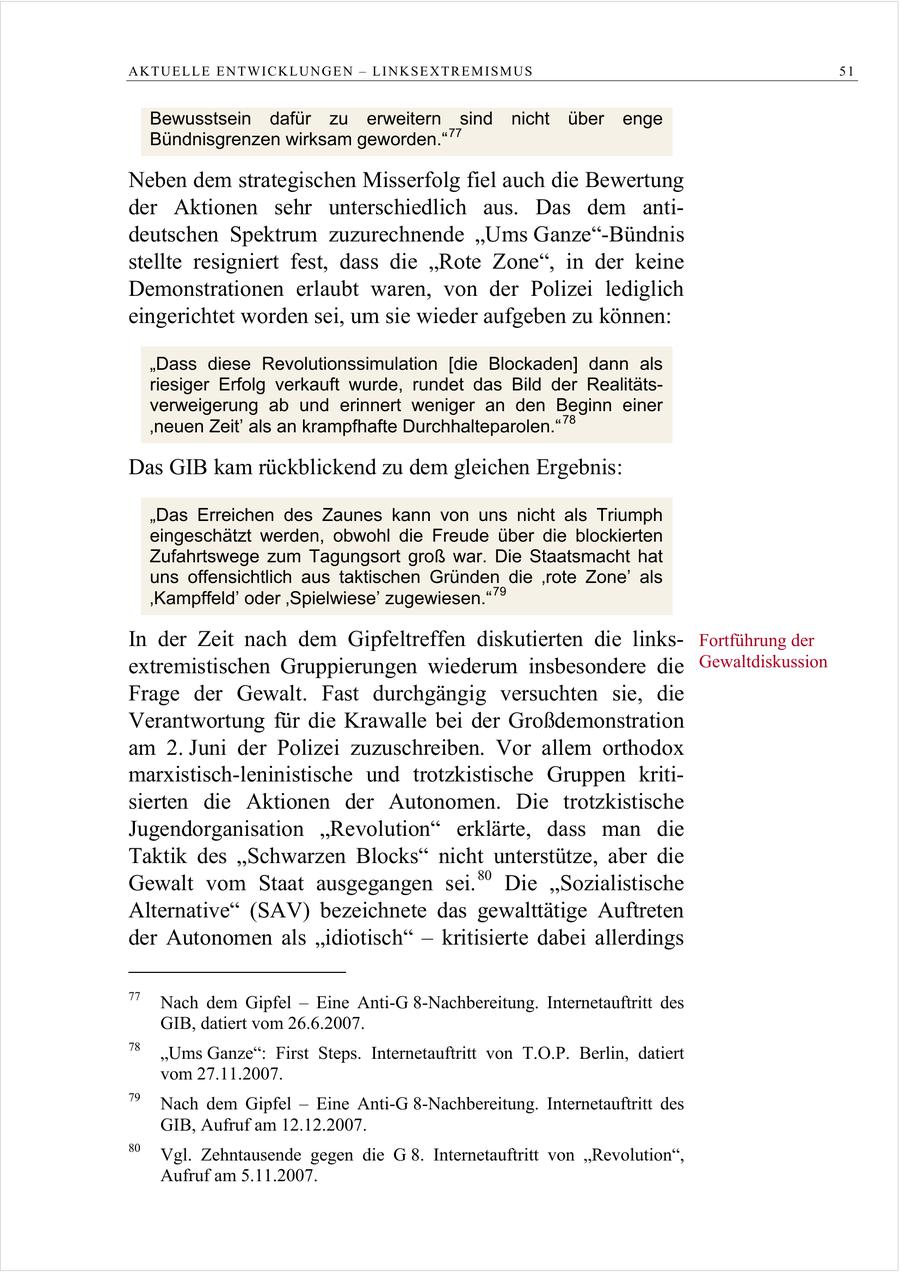 AKTUELLE ENTWICKLUNGEN – LINKSEXTREMISMUS 51

Bewusstsein dafür zu erweitern sind nicht über enge Bündnisgrenzen wirksam geworden.“$^{77}$

Neben dem strategischen Misserfolg fiel auch die Bewertung der Aktionen sehr unterschiedlich aus. Das dem antideutschen Spektrum zuzurechnende „Ums Ganze“-Bündnis stellte resigniert fest, dass die „Rote Zone“, in der keine Demonstrationen erlaubt waren, von der Polizei lediglich eingerichtet worden sei, um sie wieder aufgeben zu können:

„Dass diese Revolutionssimulation [die Blockaden] dann als riesiger Erfolg verkauft wurde, rundet das Bild der Realitätsverweigerung ab und erinnert weniger an den Beginn einer ‚neuen Zeit’ als an krampfhafte Durchhalteparolen.“$^{78}$

Das GIB kam rückblickend zu dem gleichen Ergebnis:

„Das Erreichen des Zaunes kann von uns nicht als Triumph eingeschätzt werden, obwohl die Freude über die blockierten Zufahrtswege zum Tagungsort groß war. Die Staatsmacht hat uns offensichtlich aus taktischen Gründen die ‚rote Zone’ als ‚Kampffeld’ oder ‚Spielwiese’ zugewiesen.“$^{79}$

Fortführung der Gewaltdiskussion

In der Zeit nach dem Gipfeltreffen diskutierten die linksextremistischen Gruppierungen wiederum insbesondere die Frage der Gewalt. Fast durchgängig versuchten sie, die Verantwortung für die Krawalle bei der Großdemonstration am 2. Juni der Polizei zuzuschreiben. Vor allem orthodox marxistisch-leninistische und trotzkistische Gruppen kritisierten die Aktionen der Autonomen. Die trotzkistische Jugendorganisation „Revolution“ erklärte, dass man die Taktik des „Schwarzen Blocks“ nicht unterstütze, aber die Gewalt vom Staat ausgegangen sei.$^{80}$ Die „Sozialistische Alternative“ (SAV) bezeichnete das gewalttätige Auftreten der Autonomen als „idiotisch“ – kritisierte dabei allerdings

$^{77}$ Nach dem Gipfel – Eine Anti-G 8-Nachbereitung. Internetauftritt des GIB, datiert vom 26.6.2007.

$^{78}$ „Ums Ganze“: First Steps. Internetauftritt von T.O.P. Berlin, datiert vom 27.11.2007.

$^{79}$ Nach dem Gipfel – Eine Anti-G 8-Nachbereitung. Internetauftritt des GIB, Aufruf am 12.12.2007.

$^{80}$ Vgl. Zehntausende gegen die G 8. Internetauftritt von „Revolution“, Aufruf am 5.11.2007.